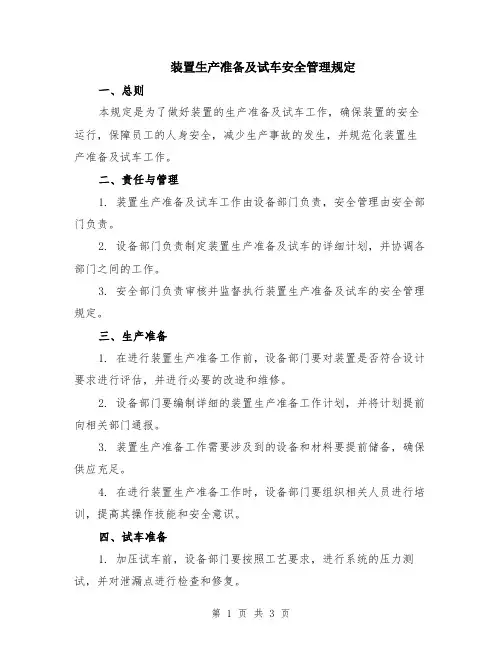 装置生产准备及试车安全管理规定

一、总则

本规定是为了做好装置的生产准备及试车工作，确保装置的安全运行，保障员工的人身安全，减少生产事故的发生，并规范化装置生产准备及试车工作。

二、责任与管理

1. 装置生产准备及试车工作由设备部门负责，安全管理由安全部门负责。

2. 设备部门负责制定装置生产准备及试车的详细计划，并协调各部门之间的工作。

3. 安全部门负责审核并监督执行装置生产准备及试车的安全管理规定。

三、生产准备

1. 在进行装置生产准备工作前，设备部门要对装置是否符合设计要求进行评估，并进行必要的改造和维修。

2. 设备部门要编制详细的装置生产准备工作计划，并将计划提前向相关部门通报。

3. 装置生产准备工作需要涉及到的设备和材料要提前储备，确保供应充足。

4. 在进行装置生产准备工作时，设备部门要组织相关人员进行培训，提高其操作技能和安全意识。

四、试车准备

1. 加压试车前，设备部门要按照工艺要求，进行系统的压力测试，并对泄漏点进行检查和修复。

第 1 页 共 3 页